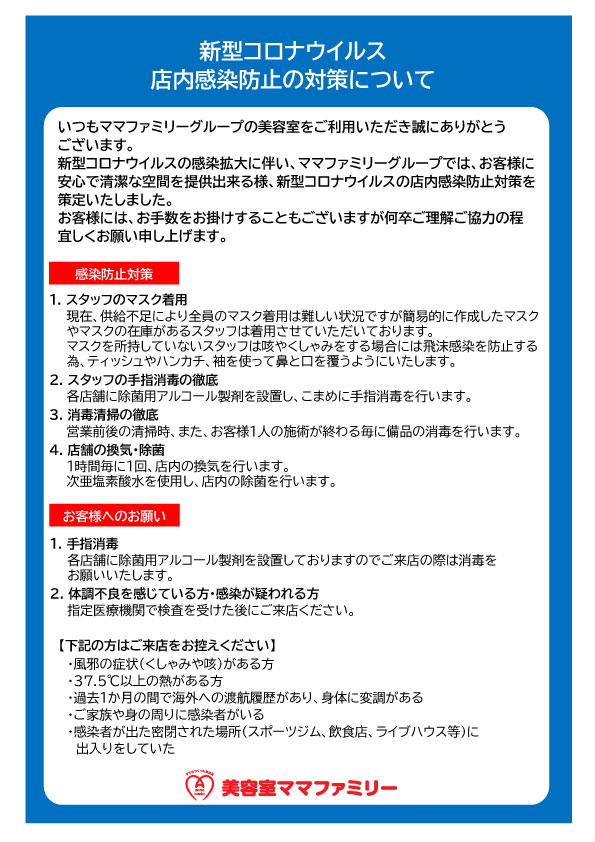 新型コロナウイルス
店内感染防止の対策について

いつもママファミリーグループの美容室をご利用いただき誠にありがとうございます。
新型コロナウイルスの感染拡大に伴い、ママファミリーグループでは、お客様に安心で清潔な空間を提供出来る様、新型コロナウイルスの店内感染防止対策を策定いたしました。
お客様には、お手数をお掛けすることもございますが何卒ご理解ご協力の程宜しくお願い申し上げます。

感染防止対策

1. スタッフのマスク着用
現在、供給不足により全員のマスク着用は難しい状況ですが簡易的に作成したマスクやマスクの在庫があるスタッフは着用させていただいております。
マスクを所持していないスタッフは咳やくしゃみをする場合には飛沫感染を防止する為、ティッシュやハンカチ、袖を使って鼻と口を覆うようにいたします。
2. スタッフの手指消毒の徹底
各店舗に除菌用アルコール製剤を設置し、こまめに手指消毒を行います。
3. 消毒清掃の徹底
営業前後の清掃時、また、お客様1人の施術が終わる毎に備品の消毒を行います。
4. 店舗の換気・除菌
1時間毎に1回、店内の換気を行います。
次亜塩素酸水を使用し、店内の除菌を行います。

お客様へのお願い

1. 手指消毒
各店舗に除菌用アルコール製剤を設置しておりますのでご来店の際は消毒をお願いいたします。
2. 体調不良を感じている方・感染が疑われる方
指定医療機関で検査を受けた後にご来店ください。

【下記の方はご来店をお控えください】
・風邪の症状(くしゃみや咳)がある方
・37.5℃以上の熱がある方
・過去1か月の間で海外への渡航履歴があり、身体に変調がある
・ご家族や身の周りに感染者がいる
・感染者が出た密閉された場所(スポーツジム、飲食店、ライブハウス等)に出入りをしていた

美容室ママファミリー